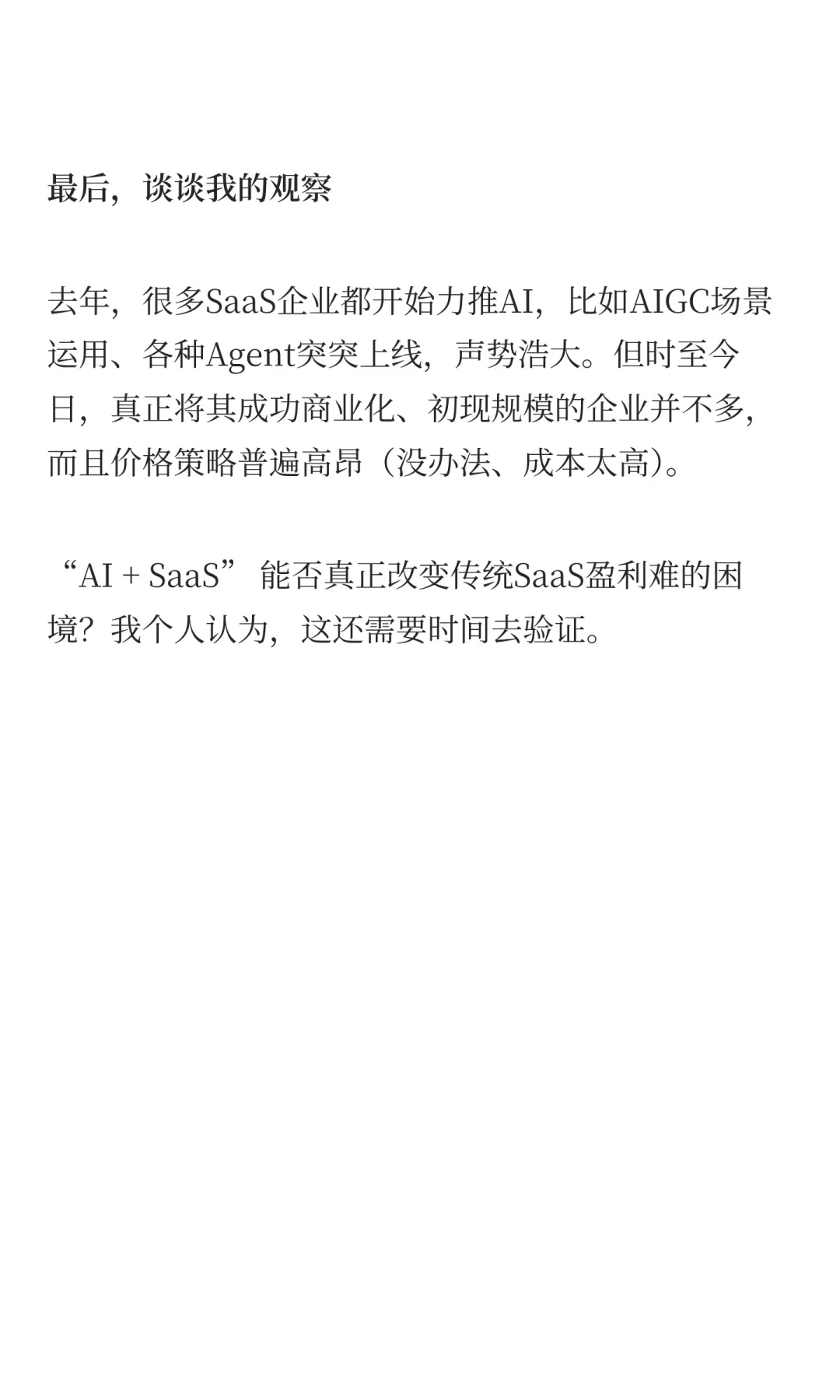 最后，谈谈我的观察

去年，很多SaaS企业都开始力推AI，比如AIGC场景运用、各种Agent突突上线，声势浩大。但时至今日，真正将其成功商业化、初现规模的企业并不多，而且价格策略普遍高昂（没办法、成本太高）。

“AI + SaaS” 能否真正改变传统SaaS盈利难的困境？我个人认为，这还需要时间去验证。